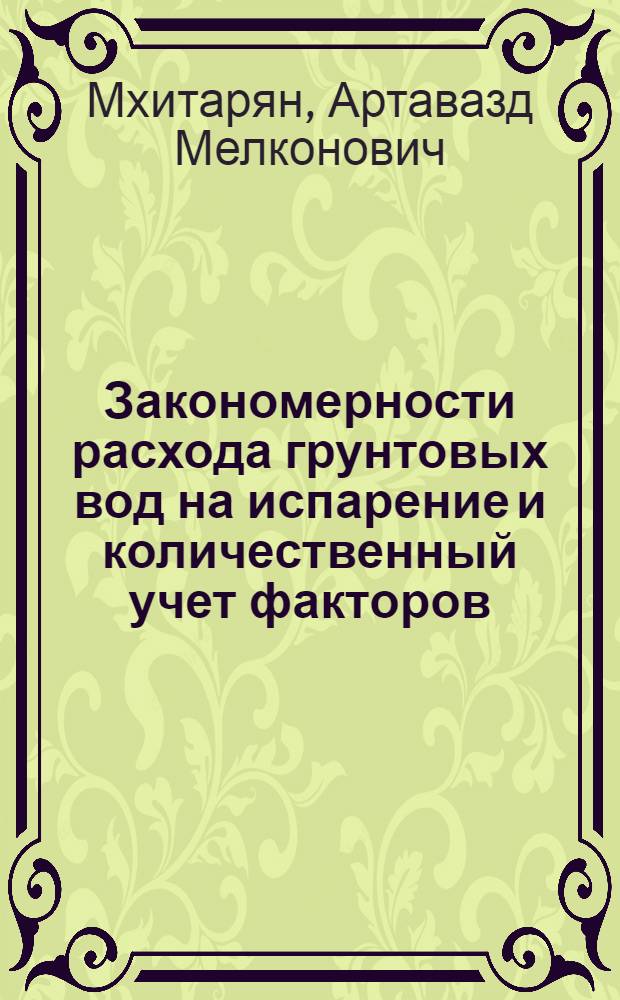 Мхитарян, Артавазд Мелконович

Закономерности расхода грунтовых вод на испарение и количественный учет факторов